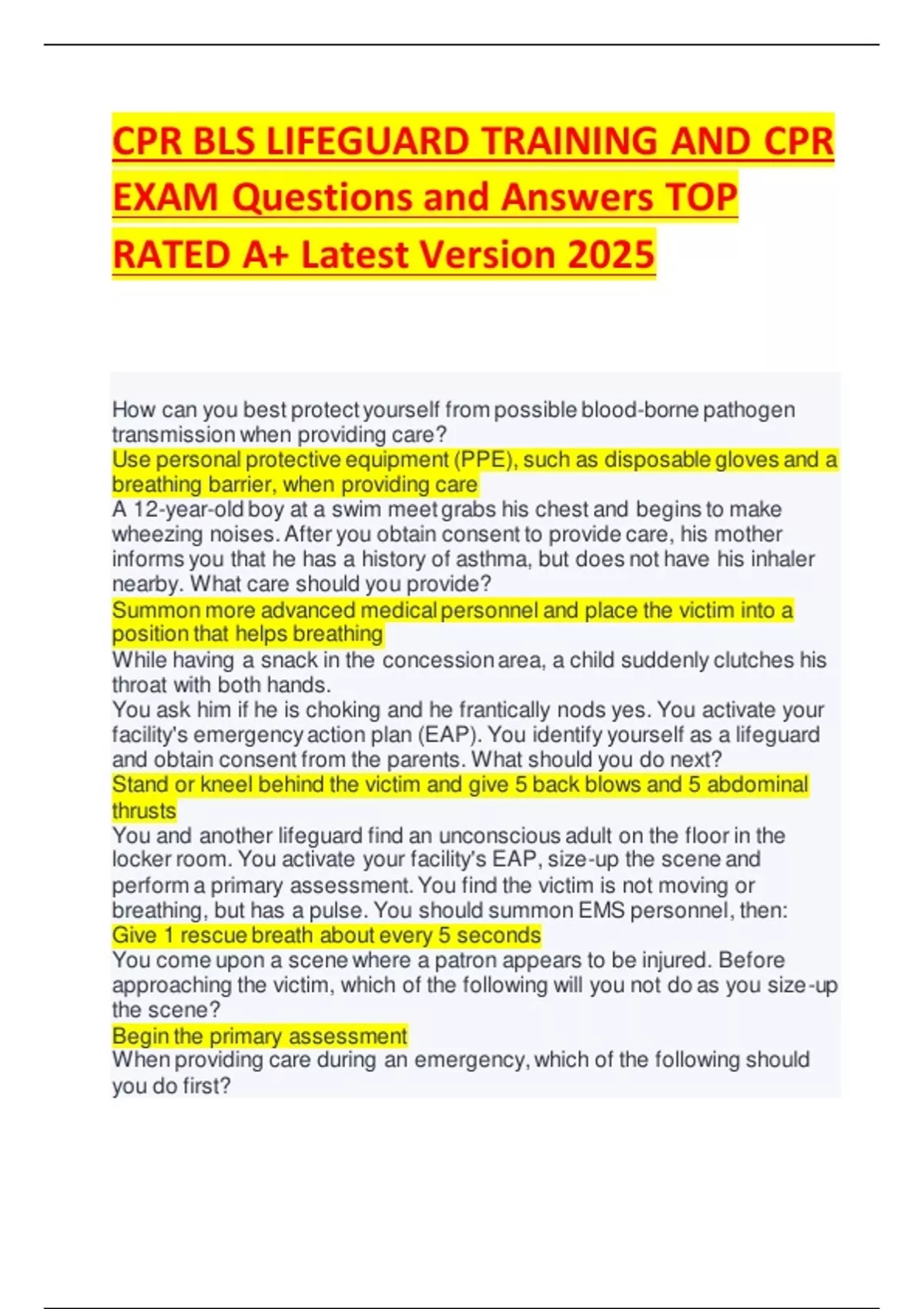 CPR BLS LIFEGUARD TRAINING AND CPR EXAM Questions and Answers TOP RATED A+ Latest Version 2025

How can you best protect yourself from possible blood-borne pathogen transmission when providing care?

Use personal protective equipment (PPE), such as disposable gloves and a breathing barrier, when providing care

A 12-year-old boy at a swim meet grabs his chest and begins to make wheezing noises. After you obtain consent to provide care, his mother informs you that he has a history of asthma, but does not have his inhaler nearby. What care should you provide?

Summon more advanced medical personnel and place the victim into a position that helps breathing

While having a snack in the concession area, a child suddenly clutches his throat with both hands.

You ask him if he is choking and he frantically nods yes. You activate your facility's emergency action plan (EAP). You identify yourself as a lifeguard and obtain consent from the parents. What should you do next?

Stand or kneel behind the victim and give 5 back blows and 5 abdominal thrusts

You and another lifeguard find an unconscious adult on the floor in the locker room. You activate your facility's EAP, size-up the scene and perform a primary assessment. You find the victim is not moving or breathing, but has a pulse. You should summon EMS personnel, then:

Give 1 rescue breath about every 5 seconds

You come upon a scene where a patron appears to be injured. Before approaching the victim, which of the following will you not do as you size-up the scene?

Begin the primary assessment

When providing care during an emergency, which of the following should you do first?